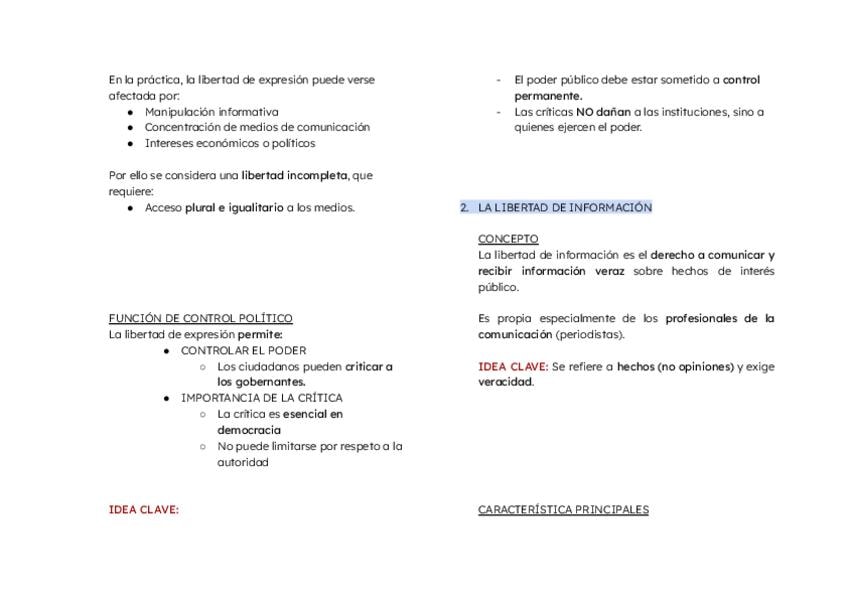 En la práctica, la libertad de expresión puede verse afectada por:
● Manipulación informativa
● Concentración de medios de comunicación
● Intereses económicos o políticos

Por ello se considera una libertad incompleta, que requiere:
● Acceso plural e igualitario a los medios.

FUNCIÓN DE CONTROL POLÍTICO
La libertad de expresión permite:
● CONTROLAR EL PODER
○ Los ciudadanos pueden criticar a los gobernantes.
● IMPORTANCIA DE LA CRÍTICA
○ La crítica es esencial en democracia
○ No puede limitarse por respeto a la autoridad

IDEA CLAVE:

- El poder público debe estar sometido a control permanente.
- Las críticas NO dañan a las instituciones, sino a quienes ejercen el poder.

2. LA LIBERTAD DE INFORMACIÓN

CONCEPTO
La libertad de información es el derecho a comunicar y recibir información veraz sobre hechos de interés público.

Es propia especialmente de los profesionales de la comunicación (periodistas).

IDEA CLAVE: Se refiere a hechos (no opiniones) y exige veracidad.

CARACTERÍSTICA PRINCIPALES